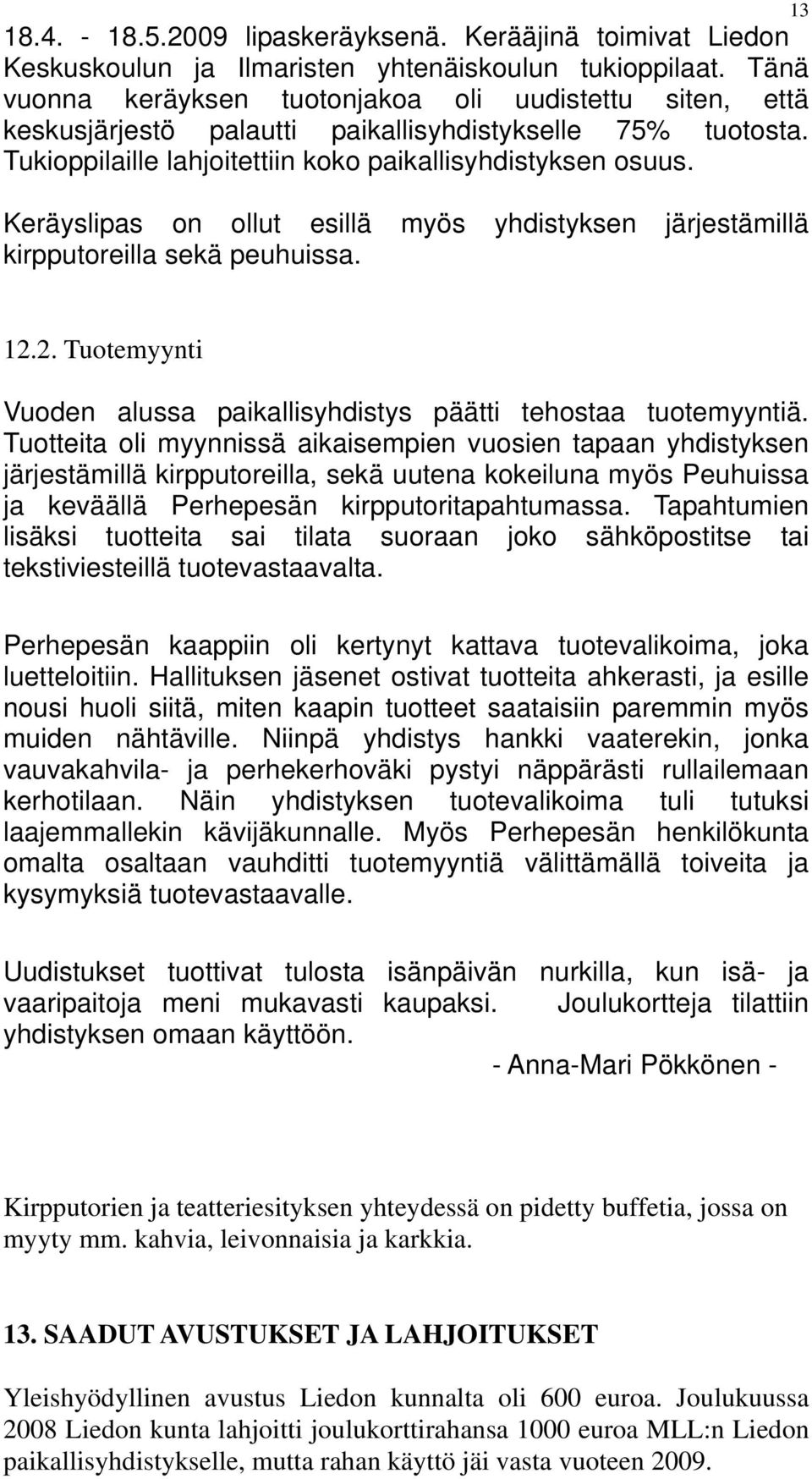 13

18.4. - 18.5.2009 lipaskeräyksenä. Kerääjinä toimivat Liedon Keskuskoulun ja Ilmaristen yhtenäiskoulun tukioppilaat. Tänä vuonna keräyksen tuotonjakoa oli uudistettu siten, että keskusjärjestö palautti paikallisyhdistykselle 75% tuotosta. Tukioppilaille lahjoitettiin koko paikallisyhdistyksen osuus.

Keräyslipas on ollut esillä myös yhdistyksen järjestämillä kirpputoreilla sekä peuhuissa.

12.2. Tuotemyynti

Vuoden alussa paikallisyhdistys päätti tehostaa tuotemyyntiä. Tuotteita oli myynnissä aikaisempien vuosien tapaan yhdistyksen järjestämillä kirpputoreilla, sekä uutena kokeiluna myös Peuhuissa ja keväällä Perhepesän kirpputoritapahtumassa. Tapahtumien lisäksi tuotteita sai tilata suoraan joko sähköpostitse tai tekstiviesteillä tuotevastaavalta.

Perhepesän kaappiin oli kertynyt kattava tuotevalikoima, joka luetteloitiin. Hallituksen jäsenet ostivat tuotteita ahkerasti, ja esille nousi huoli siitä, miten kaapin tuotteet saataisiin paremmin myös muiden nähtäville. Niinpä yhdistys hankki vaaterekin, jonka vauvakahvila- ja perhekerhoväki pystyi näppärästi rullailemaan kerhotilaan. Näin yhdistyksen tuotevalikoima tuli tutuksi laajemmallekin kävijäkunnalle. Myös Perhepesän henkilökunta omalta osaltaan vauhditti tuotemyyntiä välittämällä toiveita ja kysymyksiä tuotevastaavalle.

Uudistukset tuottivat tulosta isänpäivän nurkilla, kun isä- ja vaaripaitoja meni mukavasti kaupaksi. Joulukortteja tilattiin yhdistyksen omaan käyttöön.

- Anna-Mari Pökkönen -

Kirpputorien ja teatteriesityksen yhteydessä on pidetty buffetia, jossa on myyty mm. kahvia, leivonnaisia ja karkkia.

13. SAADUT AVUSTUKSET JA LAHJOITUKSET

Yleishyödyllinen avustus Liedon kunnalta oli 600 euroa. Joulukuussa 2008 Liedon kunta lahjoitti joulukorttirahansa 1000 euroa MLL:n Liedon paikallisyhdistykselle, mutta rahan käyttö jäi vasta vuoteen 2009.